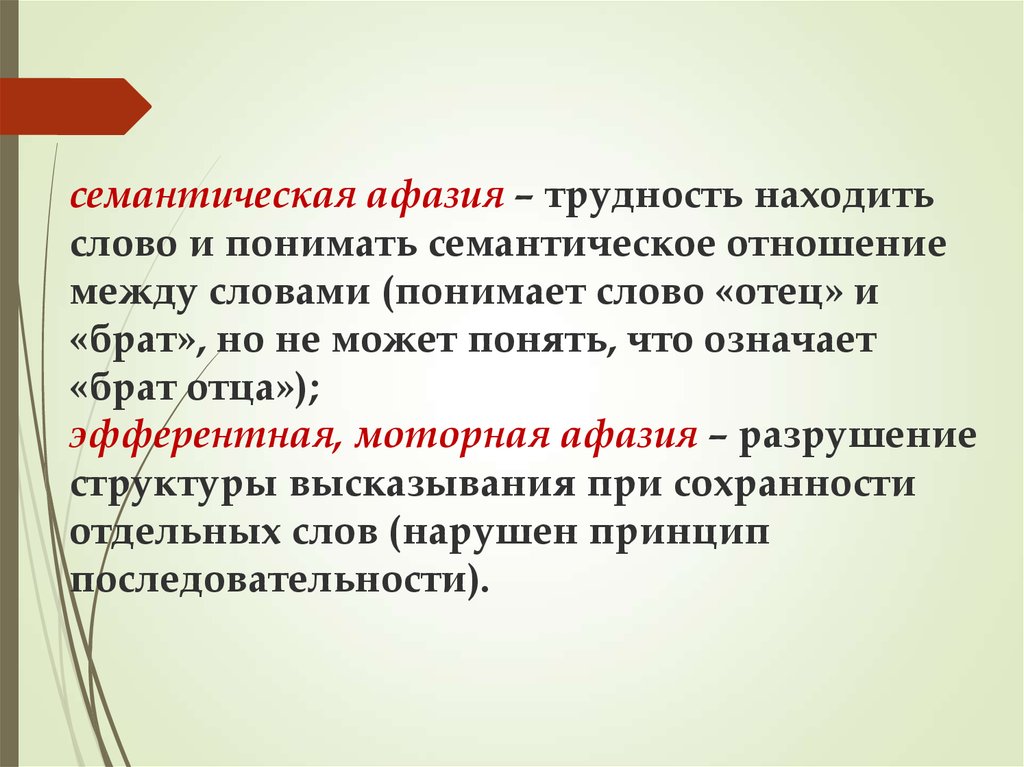 семантическая афазия – трудность находить слово и понимать семантическое отношение между словами (понимает слово «отец» и «брат», но не может понять, что означает «брат отца»);
эфферентная, моторная афазия – разрушение структуры высказывания при сохранности отдельных слов (нарушен принцип последовательности).